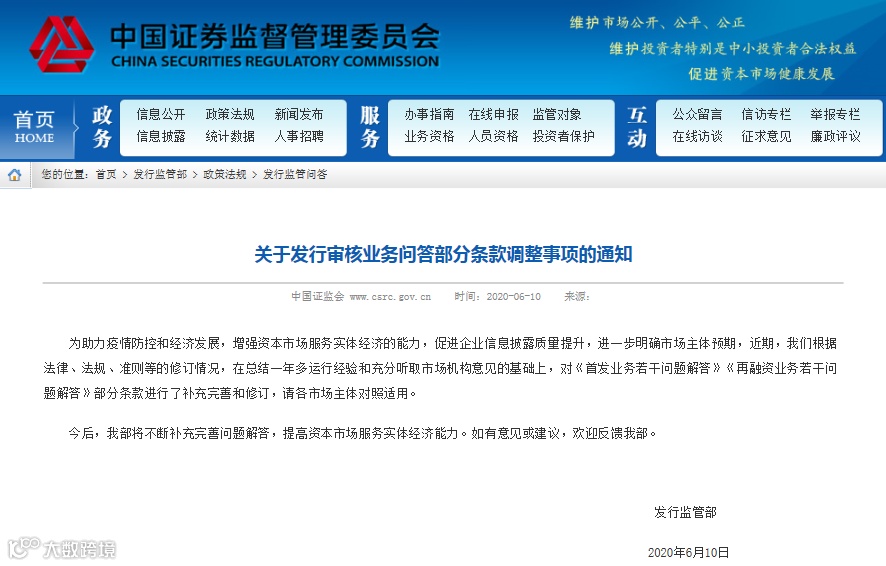 中国证券监督管理委员会
CHINA SECURITIES REGULATORY COMMISSION

维护市场公开、公平、公正
维护投资者特别是中小投资者合法权益
促进资本市场健康发展

首页
HOME
政务
信息公开 政策法规 新闻发布
信息披露 统计数据 人事招聘
服务
办事指南 在线申报 监管对象
业务资格 人员资格 投资者保护
互动
公众留言 信访专栏 举报专栏
在线访谈 征求意见 廉政评议

您的位置：首页 > 发行监管部 > 政策法规 > 发行监管问答

关于发行审核业务问答部分条款调整事项的通知

中国证监会 www.csrc.gov.cn 时间：2020-06-10 来源：

为助力疫情防控和经济发展，增强资本市场服务实体经济的能力，促进企业信息披露质量提升，进一步明确市场主体预期，近期，我们根据法律、法规、准则等的修订情况，在总结一年多运行经验和充分听取市场机构意见的基础上，对《首发业务若干问题解答》《再融资业务若干问题解答》部分条款进行了补充完善和修订，请各市场主体对照适用。

今后，我部将不断补充完善问题解答，提高资本市场服务实体经济能力。如有意见或建议，欢迎反馈我部。

发行监管部

2020年6月10日

大数跨境